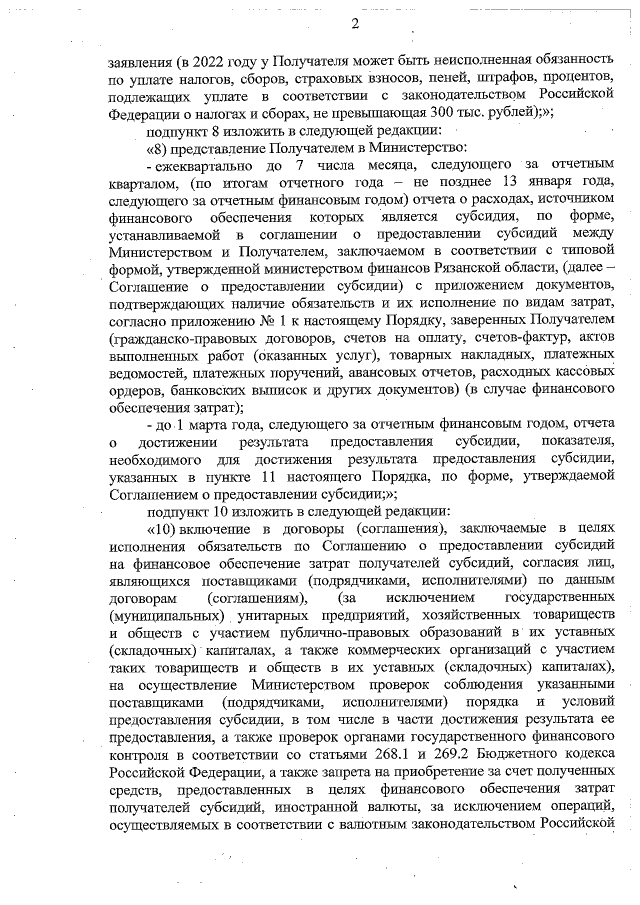 2

заявления (в 2022 году у Получателя может быть неисполненная обязанность по уплате налогов, сборов, страховых взносов, пеней, штрафов, процентов, подлежащих уплате в соответствии с законодательством Российской Федерации о налогах и сборах, не превышающая 300 тыс. рублей);»;

подпункт 8 изложить в следующей редакции:

«8) представление Получателем в Министерство:

- ежеквартально до 7 числа месяца, следующего за отчетным кварталом, (по итогам отчетного года – не позднее 13 января года, следующего за отчетным финансовым годом) отчета о расходах, источником финансового обеспечения которых является субсидия, по форме, устанавливаемой в соглашении о предоставлении субсидий между Министерством и Получателем, заключаемом в соответствии с типовой формой, утвержденной министерством финансов Рязанской области, (далее – Соглашение о предоставлении субсидии) с приложением документов, подтверждающих наличие обязательств и их исполнение по видам затрат, согласно приложению № 1 к настоящему Порядку, заверенных Получателем (гражданско-правовых договоров, счетов на оплату, счетов-фактур, актов выполненных работ (оказанных услуг), товарных накладных, платежных ведомостей, платежных поручений, авансовых отчетов, расходных кассовых ордеров, банковских выписок и других документов) (в случае финансового обеспечения затрат);

- до 1 марта года, следующего за отчетным финансовым годом, отчета о достижении результата предоставления субсидии, показателя, необходимого для достижения результата предоставления субсидии, указанных в пункте 11 настоящего Порядка, по форме, утверждаемой Соглашением о предоставлении субсидии;»;

подпункт 10 изложить в следующей редакции:

«10) включение в договоры (соглашения), заключаемые в целях исполнения обязательств по Соглашению о предоставлении субсидий на финансовое обеспечение затрат получателей субсидий, согласия лиц, являющихся поставщиками (подрядчиками, исполнителями) по данным договорам (соглашениям), (за исключением государственных (муниципальных) унитарных предприятий, хозяйственных товариществ и обществ с участием публично-правовых образований в их уставных (складочных) капиталах, а также коммерческих организаций с участием таких товариществ и обществ в их уставных (складочных) капиталах), на осуществление Министерством проверок соблюдения указанными поставщиками (подрядчиками, исполнителями) порядка и условий предоставления субсидии, в том числе в части достижения результата ее предоставления, а также проверок органами государственного финансового контроля в соответствии со статьями 268.1 и 269.2 Бюджетного кодекса Российской Федерации, а также запрета на приобретение за счет полученных средств, предоставленных в целях финансового обеспечения затрат получателей субсидий, иностранной валюты, за исключением операций, осуществляемых в соответствии с валютным законодательством Российской